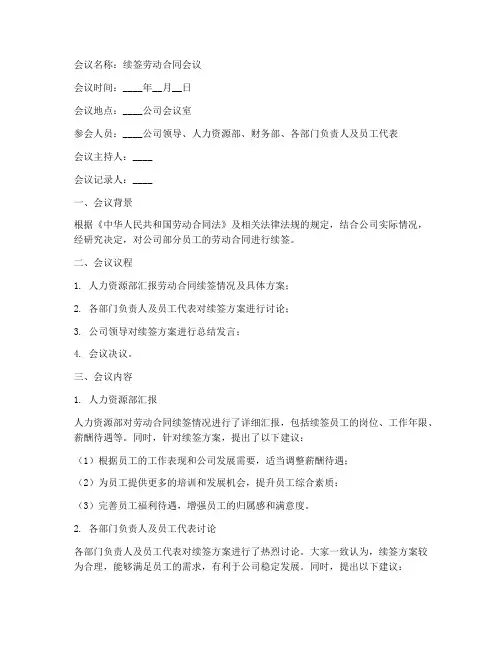 会议名称：续签劳动合同会议

会议时间：____年__月__日

会议地点：____公司会议室

参会人员：____公司领导、人力资源部、财务部、各部门负责人及员工代表

会议主持人：____

会议记录人：____

一、会议背景

根据《中华人民共和国劳动合同法》及相关法律法规的规定，结合公司实际情况，经研究决定，对公司部分员工的劳动合同进行续签。

二、会议议程

1. 人力资源部汇报劳动合同续签情况及具体方案；

2. 各部门负责人及员工代表对续签方案进行讨论；

3. 公司领导对续签方案进行总结发言；

4. 会议决议。

三、会议内容

1. 人力资源部汇报

人力资源部对劳动合同续签情况进行了详细汇报，包括续签员工的岗位、工作年限、薪酬待遇等。同时，针对续签方案，提出了以下建议：

（1）根据员工的工作表现和公司发展需要，适当调整薪酬待遇；

（2）为员工提供更多的培训和发展机会，提升员工综合素质；

（3）完善员工福利待遇，增强员工的归属感和满意度。

2. 各部门负责人及员工代表讨论

各部门负责人及员工代表对续签方案进行了热烈讨论。大家一致认为，续签方案较为合理，能够满足员工的需求，有利于公司稳定发展。同时，提出以下建议：